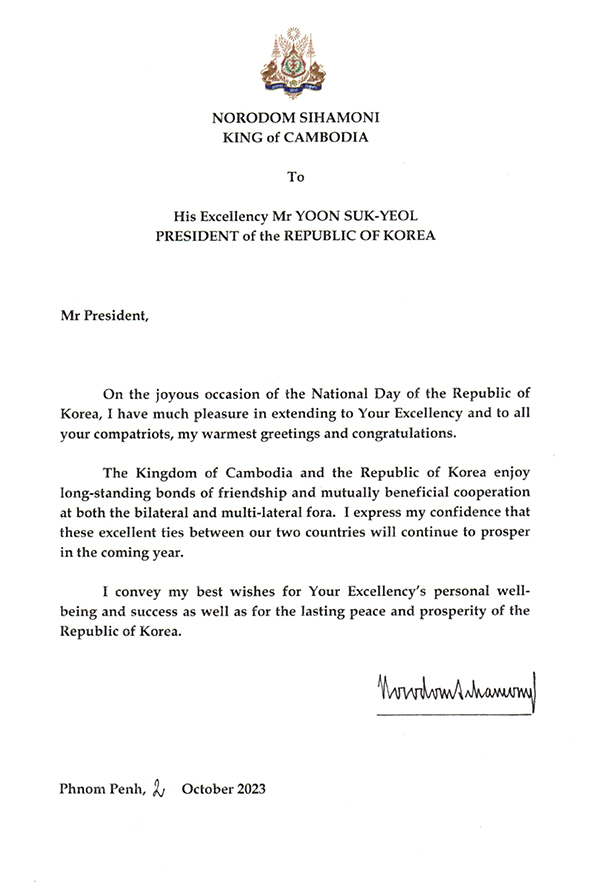 NORODOM SIHAMONI
KING of CAMBODIA

To

His Excellency Mr YOON SUK-YEOL
PRESIDENT of the REPUBLIC OF KOREA

Mr President,

On the joyous occasion of the National Day of the Republic of Korea, I have much pleasure in extending to Your Excellency and to all your compatriots, my warmest greetings and congratulations.

The Kingdom of Cambodia and the Republic of Korea enjoy long-standing bonds of friendship and mutually beneficial cooperation at both the bilateral and multi-lateral fora. I express my confidence that these excellent ties between our two countries will continue to prosper in the coming year.

I convey my best wishes for Your Excellency's personal well-being and success as well as for the lasting peace and prosperity of the Republic of Korea.

Norodom Sihamoni

Phnom Penh, 2 October 2023